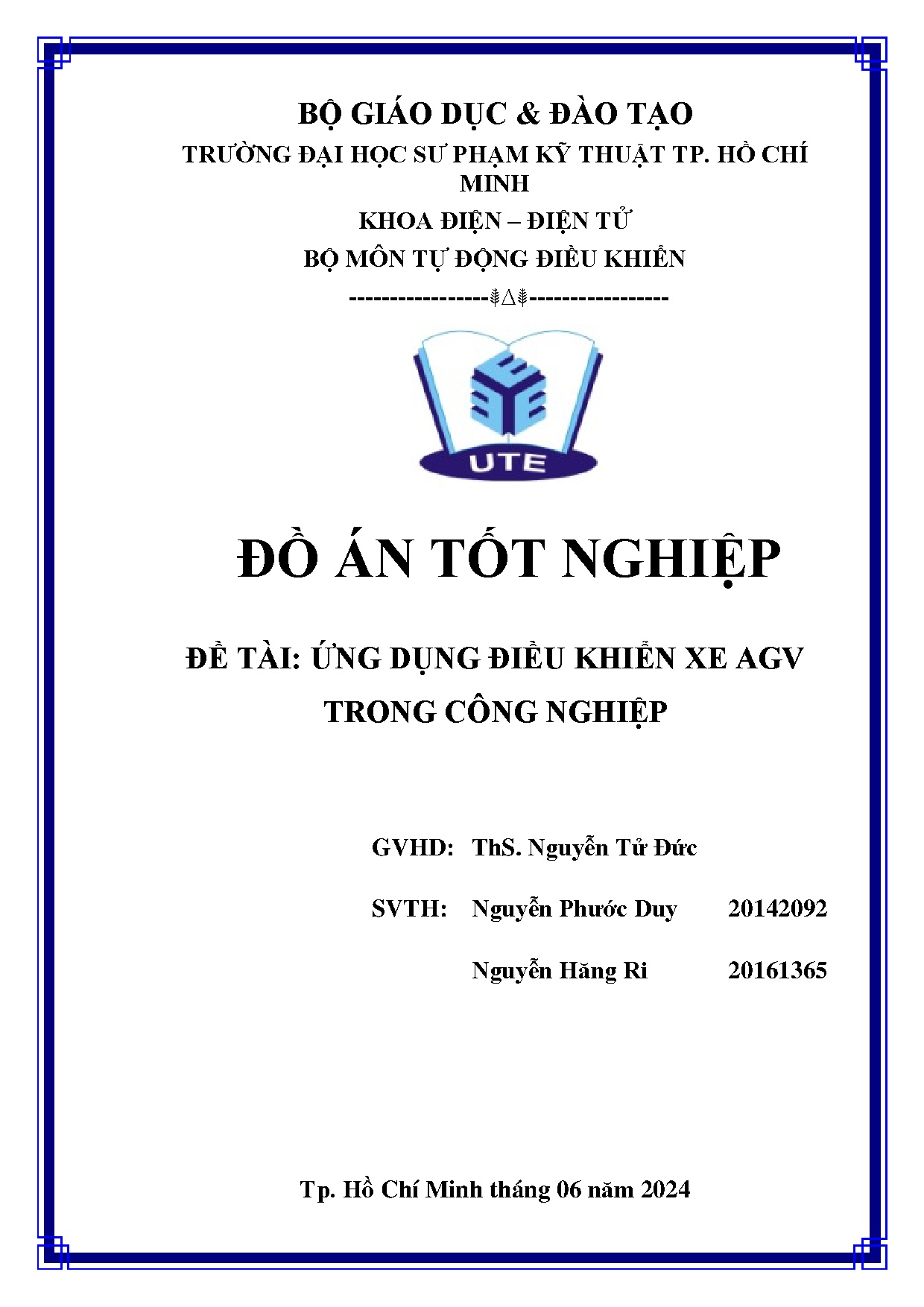 BỘ GIÁO DỤC & ĐÀO TẠO

TRƯỜNG ĐẠI HỌC SƯ PHẠM KỸ THUẬT TP. HỒ CHÍ MINH

KHOA ĐIỆN – ĐIỆN TỬ

BỘ MÔN TỰ ĐỘNG ĐIỀU KHIỂN

-----------------⸙∆⸙-----------------

UTE

ĐỒ ÁN TỐT NGHIỆP

ĐỀ TÀI: ỨNG DỤNG ĐIỀU KHIỂN XE AGV TRONG CÔNG NGHIỆP

GVHD: ThS. Nguyễn Tử Đức

SVTH: Nguyễn Phước Duy 20142092

Nguyễn Hăng Ri 20161365

Tp. Hồ Chí Minh tháng 06 năm 2024